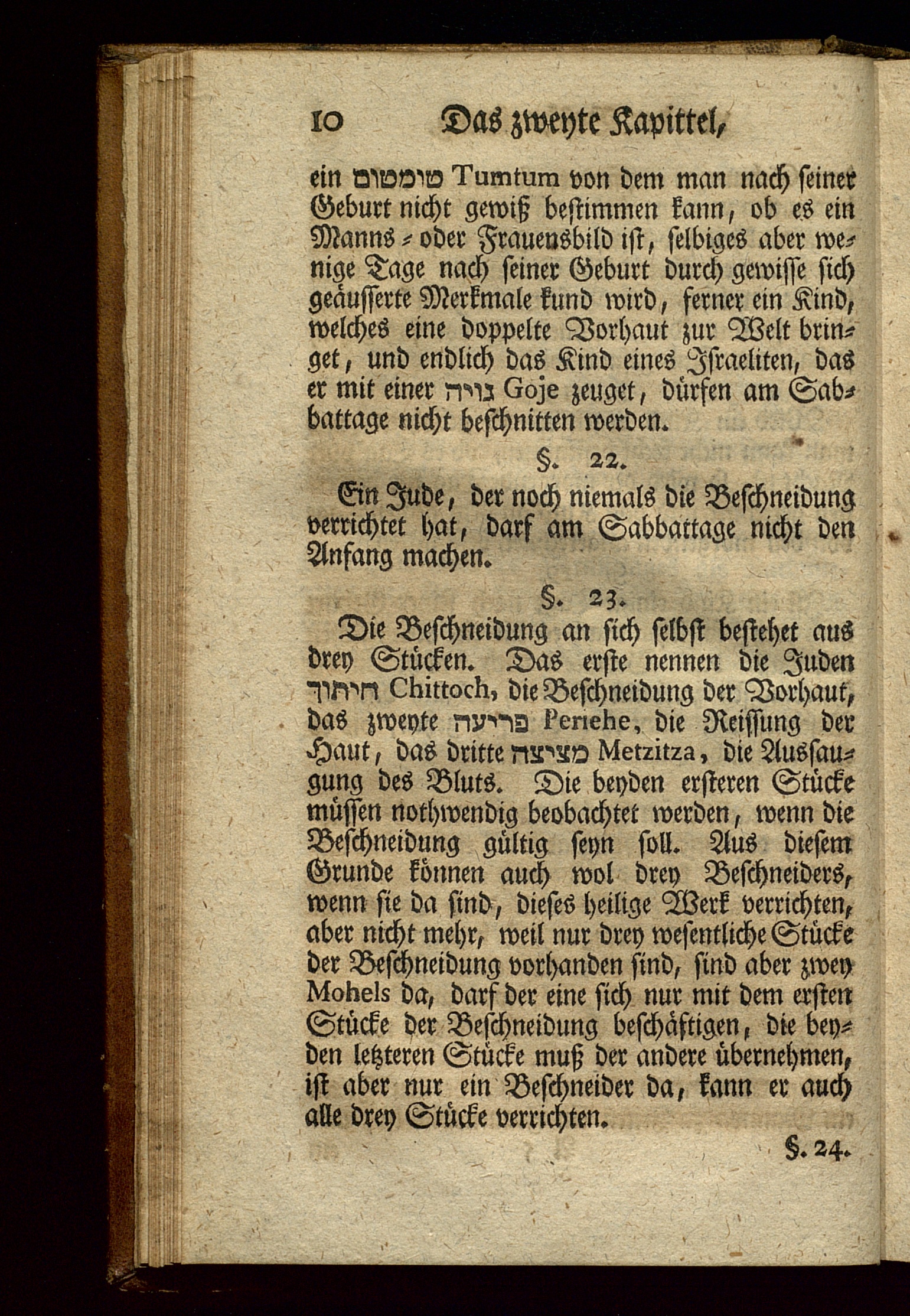 10 Das zweyte Kapittel,

ein טומטום Tumtum von dem man nach seiner Geburt nicht gewiß bestimmen kann, ob es ein Manns- oder Frauensbild ist, selbiges aber wenige Tage nach seiner Geburt durch gewisse sich geäusserte Merkmale kund wird, ferner ein Kind, welches eine doppelte Vorhaut zur Welt bringet, und endlich das Kind eines Israeliten, das er mit einer גויה Goje zeuget, dürfen am Sabbattage nicht beschnitten werden.

§. 22.

Ein Jude, der noch niemals die Beschneidung verrichtet hat, darf am Sabbattage nicht den Anfang machen.

§. 23.

Die Beschneidung an sich selbst bestehet aus drey Stücken. Das erste nennen die Juden חיתוך Chittoch, die Beschneidung der Vorhaut, das zweyte פריעה Periehe, die Reissung der Haut, das dritte מציצה Metzitza, die Aussaugung des Bluts. Die beyden ersteren Stücke müssen nothwendig beobachtet werden, wenn die Beschneidung gültig seyn soll. Aus diesem Grunde können auch wol drey Beschneiders, wenn sie da sind, dieses heilige Werk verrichten, aber nicht mehr, weil nur drey wesentliche Stücke der Beschneidung vorhanden sind, sind aber zwey Mohels da, darf der eine sich nur mit dem ersten Stücke der Beschneidung beschäftigen, die beyden letzteren Stücke muß der andere übernehmen, ist aber nur ein Beschneider da, kann er auch alle drey Stücke verrichten.

§. 24.